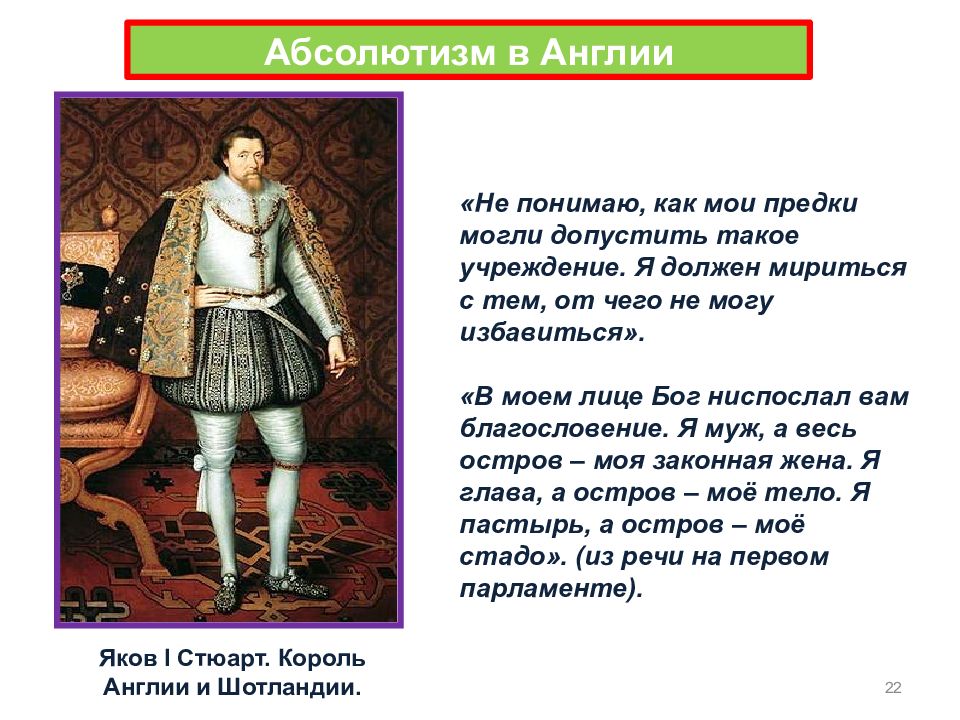 Абсолютизм в Англии

«Не понимаю, как мои предки могли допустить такое учреждение. Я должен мириться с тем, от чего не могу избавиться».

«В моем лице Бог ниспослал вам благословение. Я муж, а весь остров – моя законная жена. Я глава, а остров – моё тело. Я пастырь, а остров – моё стадо». (из речи на первом парламенте).

Яков I Стюарт. Король Англии и Шотландии.

22